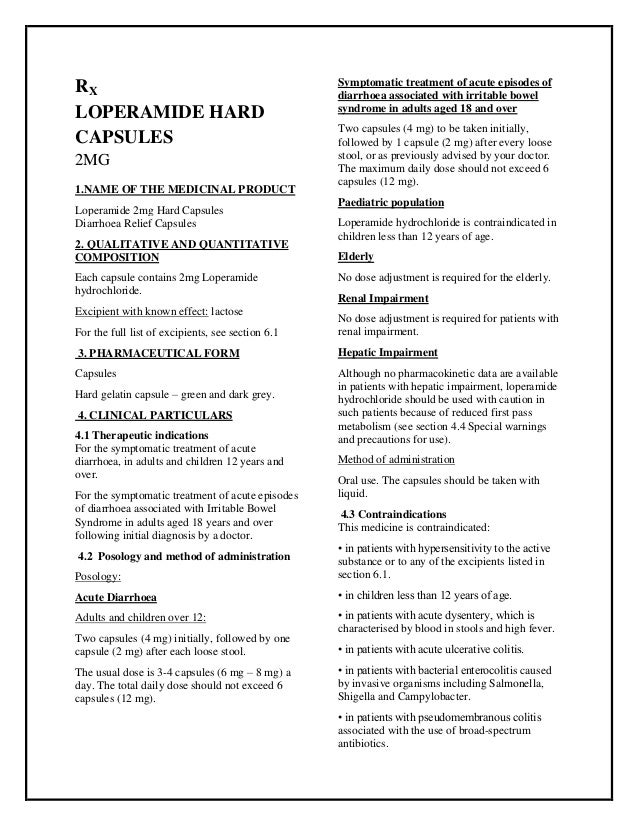 $R_X$
LOPERAMIDE HARD CAPSULES
2MG

1.NAME OF THE MEDICINAL PRODUCT

Loperamide 2mg Hard Capsules
Diarrhoea Relief Capsules

2. QUALITATIVE AND QUANTITATIVE COMPOSITION

Each capsule contains 2mg Loperamide hydrochloride.

Excipient with known effect: lactose

For the full list of excipients, see section 6.1

3. PHARMACEUTICAL FORM

Capsules

Hard gelatin capsule – green and dark grey.

4. CLINICAL PARTICULARS

4.1 Therapeutic indications
For the symptomatic treatment of acute diarrhoea, in adults and children 12 years and over.

For the symptomatic treatment of acute episodes of diarrhoea associated with Irritable Bowel Syndrome in adults aged 18 years and over following initial diagnosis by a doctor.

4.2 Posology and method of administration

Posology:

Acute Diarrhoea

Adults and children over 12:

Two capsules (4 mg) initially, followed by one capsule (2 mg) after each loose stool.

The usual dose is 3-4 capsules (6 mg – 8 mg) a day. The total daily dose should not exceed 6 capsules (12 mg).

Symptomatic treatment of acute episodes of diarrhoea associated with irritable bowel syndrome in adults aged 18 and over

Two capsules (4 mg) to be taken initially, followed by 1 capsule (2 mg) after every loose stool, or as previously advised by your doctor. The maximum daily dose should not exceed 6 capsules (12 mg).

Paediatric population

Loperamide hydrochloride is contraindicated in children less than 12 years of age.

Elderly

No dose adjustment is required for the elderly.

Renal Impairment

No dose adjustment is required for patients with renal impairment.

Hepatic Impairment

Although no pharmacokinetic data are available in patients with hepatic impairment, loperamide hydrochloride should be used with caution in such patients because of reduced first pass metabolism (see section 4.4 Special warnings and precautions for use).

Method of administration

Oral use. The capsules should be taken with liquid.

4.3 Contraindications
This medicine is contraindicated:

• in patients with hypersensitivity to the active substance or to any of the excipients listed in section 6.1.

• in children less than 12 years of age.

• in patients with acute dysentery, which is characterised by blood in stools and high fever.

• in patients with acute ulcerative colitis.

• in patients with bacterial enterocolitis caused by invasive organisms including Salmonella, Shigella and Campylobacter.

• in patients with pseudomembranous colitis associated with the use of broad-spectrum antibiotics.